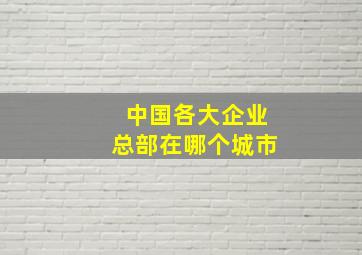 中国各大企业
总部在哪个城市